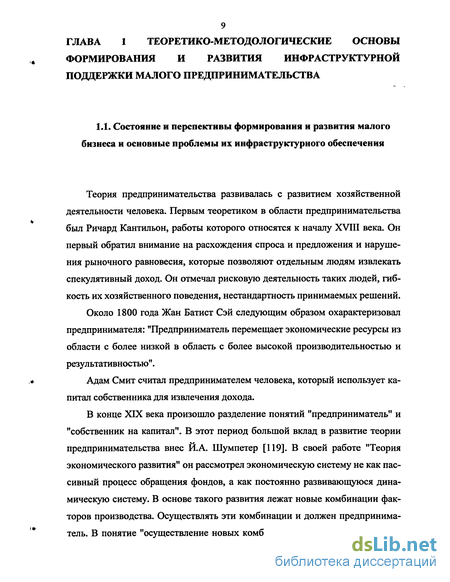 9

ГЛАВА 1 ТЕОРЕТИКО-МЕТОДОЛОГИЧЕСКИЕ ОСНОВЫ ФОРМИРОВАНИЯ И РАЗВИТИЯ ИНФРАСТРУКТУРНОЙ ПОДДЕРЖКИ МАЛОГО ПРЕДПРИНИМАТЕЛЬСТВА

1.1. Состояние и перспективы формирования и развития малого бизнеса и основные проблемы их инфраструктурного обеспечения

Теория предпринимательства развивалась с развитием хозяйственной деятельности человека. Первым теоретиком в области предпринимательства был Ричард Кантильон, работы которого относятся к началу XVIII века. Он первый обратил внимание на расхождения спроса и предложения и нарушения рыночного равновесия, которые позволяют отдельным людям извлекать спекулятивный доход. Он отмечал рисковую деятельность таких людей, гибкость их хозяйственного поведения, нестандартность принимаемых решений.

Около 1800 года Жан Батист Сэй следующим образом охарактеризовал предпринимателя: "Предприниматель перемещает экономические ресурсы из области с более низкой в область с более высокой производительностью и результативностью".

Адам Смит считал предпринимателем человека, который использует капитал собственника для извлечения дохода.

В конце XIX века произошло разделение понятий "предприниматель" и "собственник на капитал". В этот период большой вклад в развитие теории предпринимательства внес Й.А. Шумпетер [119]. В своей работе "Теория экономического развития" он рассмотрел экономическую систему не как пассивный процесс обращения фондов, а как постоянно развивающуюся динамическую систему. В основе такого развития лежат новые комбинации факторов производства. Осуществлять эти комбинации и должен предприниматель. В понятие "осуществление новых комб

dsLib.net
библиотека диссертаций